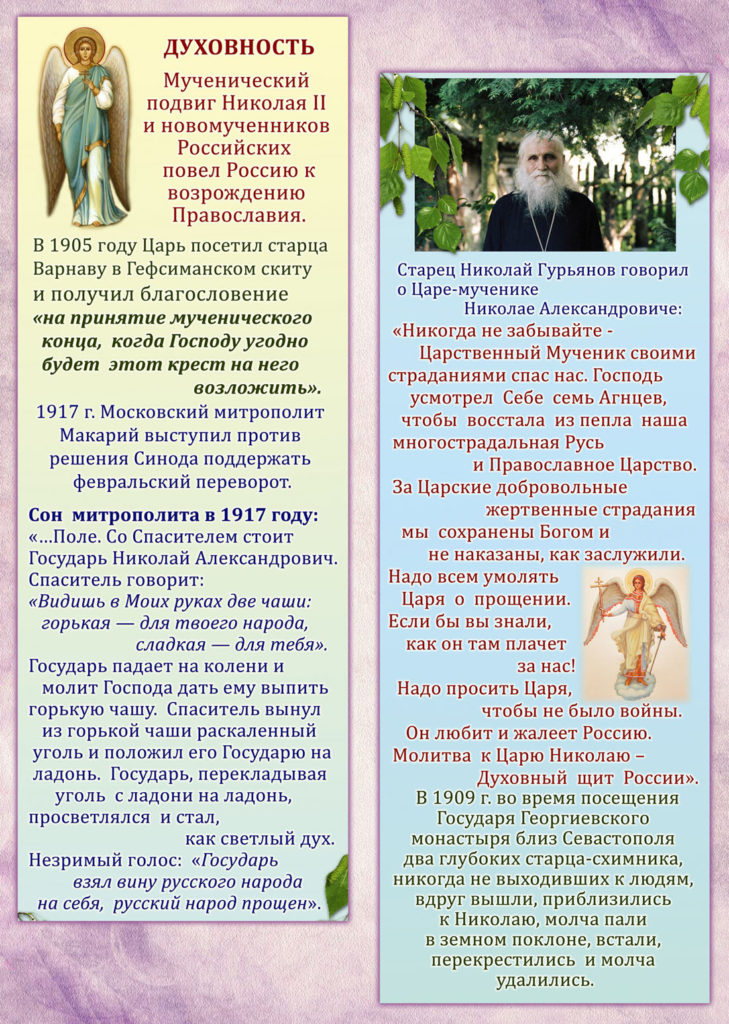 ДУХОВНОСТЬ

Мученический подвиг Николая II и новомученников Российских повел Россию к возрождению Православия.

В 1905 году Царь посетил старца Варнаву в Гефсиманском скиту и получил благословение «на принятие мученического конца, когда Господу угодно будет этот крест на него возложить».

1917 г. Московский митрополит Макарий выступил против решения Синода поддержать февральский переворот.

Сон митрополита в 1917 году:
«…Поле. Со Спасителем стоит Государь Николай Александрович. Спаситель говорит:
«Видишь в Моих руках две чаши: горькая — для твоего народа, сладкая — для тебя».
Государь падает на колени и молит Господа дать ему выпить горькую чашу. Спаситель вынул из горькой чаши раскаленный уголь и положил его Государю на ладонь. Государь, перекладывая уголь с ладони на ладонь, просветлялся и стал, как светлый дух.
Незримый голос: «Государь взял вину русского народа на себя, русский народ прощен».

Старец Николай Гурьянов говорил о Царе-мученике Николае Александровиче:
«Никогда не забывайте - Царственный Мученик своими страданиями спас нас. Господь усмотрел Себе семь Агнцев, чтобы восстала из пепла наша многострадальная Русь и Православное Царство.
За Царские добровольные жертвенные страдания мы сохранены Богом и не наказаны, как заслужили.
Надо всем умолять Царя о прощении.
Если бы вы знали, как он там плачет за нас!
Надо просить Царя, чтобы не было войны.
Он любит и жалеет Россию.
Молитва к Царю Николаю – Духовный щит России».
В 1909 г. во время посещения Государя Георгиевского монастыря близ Севастополя два глубоких старца-схимника, никогда не выходивших к людям, вдруг вышли, приблизились к Николаю, молча пали в земном поклоне, встали, перекрестились и молча удалились.